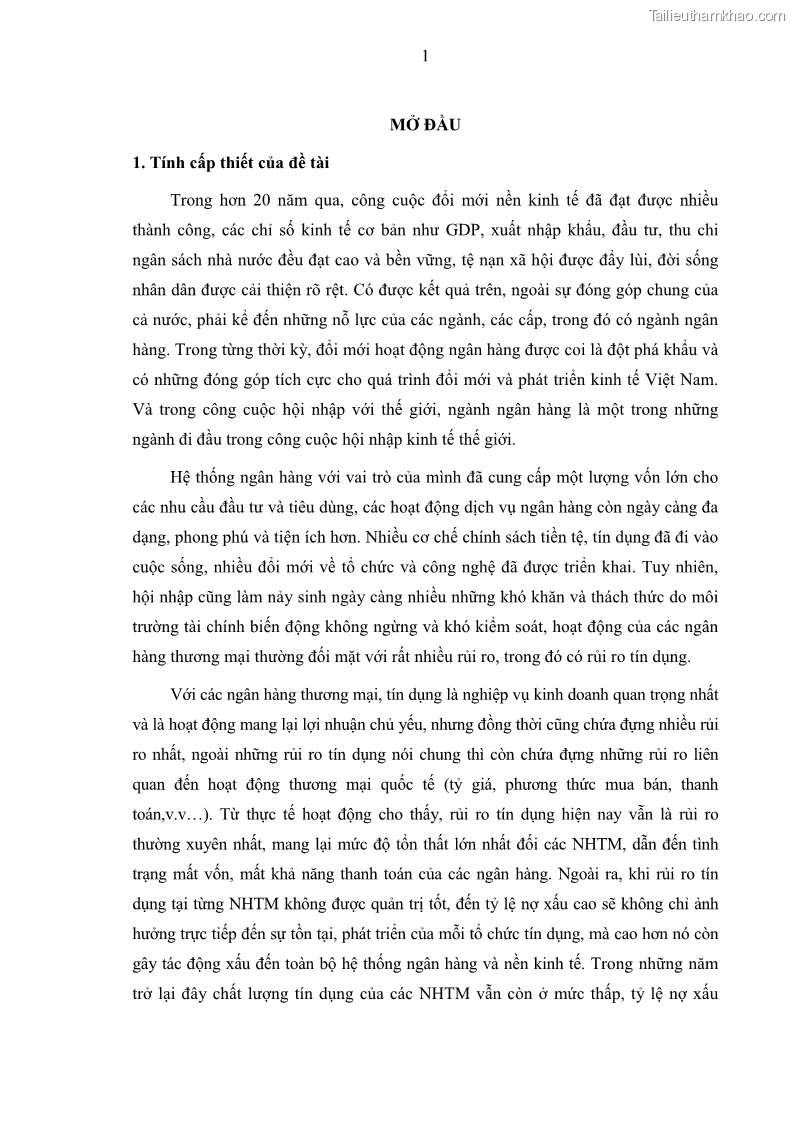 Tailieuthamkhao.com

1

MỞ ĐẦU

1. Tính cấp thiết của đề tài

Trong hơn 20 năm qua, công cuộc đổi mới nền kinh tế đã đạt được nhiều thành công, các chỉ số kinh tế cơ bản như GDP, xuất nhập khẩu, đầu tư, thu chi ngân sách nhà nước đều đạt cao và bền vững, tệ nạn xã hội được đẩy lùi, đời sống nhân dân được cải thiện rõ rệt. Có được kết quả trên, ngoài sự đóng góp chung của cả nước, phải kể đến những nỗ lực của các ngành, các cấp, trong đó có ngành ngân hàng. Trong từng thời kỳ, đổi mới hoạt động ngân hàng được coi là đột phá khẩu và có những đóng góp tích cực cho quá trình đổi mới và phát triển kinh tế Việt Nam. Và trong công cuộc hội nhập với thế giới, ngành ngân hàng là một trong những ngành đi đầu trong công cuộc hội nhập kinh tế thế giới.

Hệ thống ngân hàng với vai trò của mình đã cung cấp một lượng vốn lớn cho các nhu cầu đầu tư và tiêu dùng, các hoạt động dịch vụ ngân hàng còn ngày càng đa dạng, phong phú và tiện ích hơn. Nhiều cơ chế chính sách tiền tệ, tín dụng đã đi vào cuộc sống, nhiều đổi mới về tổ chức và công nghệ đã được triển khai. Tuy nhiên, hội nhập cũng làm nảy sinh ngày càng nhiều những khó khăn và thách thức do môi trường tài chính biến động không ngừng và khó kiểm soát, hoạt động của các ngân hàng thương mại thường đối mặt với rất nhiều rủi ro, trong đó có rủi ro tín dụng.

Với các ngân hàng thương mại, tín dụng là nghiệp vụ kinh doanh quan trọng nhất và là hoạt động mang lại lợi nhuận chủ yếu, nhưng đồng thời cũng chứa đựng nhiều rủi ro nhất, ngoài những rủi ro tín dụng nói chung thì còn chứa đựng những rủi ro liên quan đến hoạt động thương mại quốc tế (tỷ giá, phương thức mua bán, thanh toán,v.v…). Từ thực tế hoạt động cho thấy, rủi ro tín dụng hiện nay vẫn là rủi ro thường xuyên nhất, mang lại mức độ tổn thất lớn nhất đối các NHTM, dẫn đến tình trạng mất vốn, mất khả năng thanh toán của các ngân hàng. Ngoài ra, khi rủi ro tín dụng tại từng NHTM không được quản trị tốt, đến tỷ lệ nợ xấu cao sẽ không chỉ ảnh hưởng trực tiếp đến sự tồn tại, phát triển của mỗi tổ chức tín dụng, mà cao hơn nó còn gây tác động xấu đến toàn bộ hệ thống ngân hàng và nền kinh tế. Trong những năm trở lại đây chất lượng tín dụng của các NHTM vẫn còn ở mức thấp, tỷ lệ nợ xấu